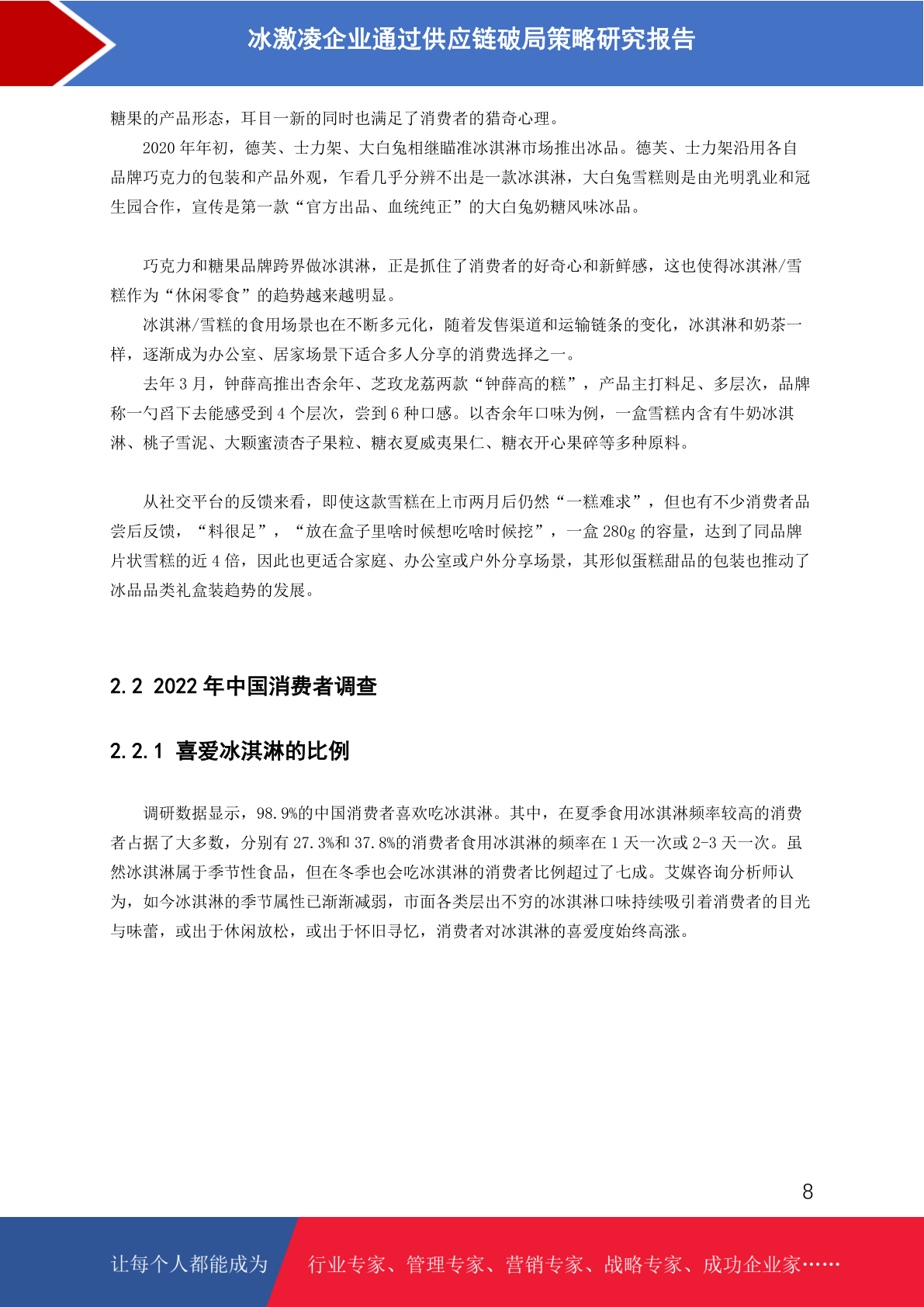 冰激凌企业通过供应链破局策略研究报告

糖果的产品形态，耳目一新的同时也满足了消费者的猎奇心理。

2020 年年初，德芙、士力架、大白兔相继瞄准冰淇淋市场推出冰品。德芙、士力架沿用各自品牌巧克力的包装和产品外观，乍看几乎分辨不出是一款冰淇淋，大白兔雪糕则是由光明乳业和冠生园合作，宣传是第一款“官方出品、血统纯正”的大白兔奶糖风味冰品。

巧克力和糖果品牌跨界做冰淇淋，正是抓住了消费者的好奇心和新鲜感，这也使得冰淇淋/雪糕作为“休闲零食”的趋势越来越明显。

冰淇淋/雪糕的食用场景也在不断多元化，随着发售渠道和运输链条的变化，冰淇淋和奶茶一样，逐渐成为办公室、居家场景下适合多人分享的消费选择之一。

去年 3 月，钟薛高推出杏余年、芝玫龙荔两款“钟薛高的糕”，产品主打料足、多层次，品牌称一勺舀下去能感受到 4 个层次，尝到 6 种口感。以杏余年口味为例，一盒雪糕内含有牛奶冰淇淋、桃子雪泥、大颗蜜渍杏子果粒、糖衣夏威夷果仁、糖衣开心果碎等多种原料。

从社交平台的反馈来看，即使这款雪糕在上市两月后仍然“一糕难求”，但也有不少消费者品尝后反馈，“料很足”，“放在盒子里啥时候想吃啥时候挖”，一盒 280g 的容量，达到了同品牌片状雪糕的近 4 倍，因此也更适合家庭、办公室或户外分享场景，其形似蛋糕甜品的包装也推动了冰品品类礼盒装趋势的发展。

2.2 2022 年中国消费者调查

2.2.1 喜爱冰淇淋的比例

调研数据显示，98.9%的中国消费者喜欢吃冰淇淋。其中，在夏季食用冰淇淋频率较高的消费者占据了大多数，分别有 27.3%和 37.8%的消费者食用冰淇淋的频率在 1 天一次或 2-3 天一次。虽然冰淇淋属于季节性食品，但在冬季也会吃冰淇淋的消费者比例超过了七成。艾媒咨询分析师认为，如今冰淇淋的季节属性已渐渐减弱，市面各类层出不穷的冰淇淋口味持续吸引着消费者的目光与味蕾，或出于休闲放松，或出于怀旧寻忆，消费者对冰淇淋的喜爱度始终高涨。

8

让每个人都能成为 行业专家、管理专家、营销专家、战略专家、成功企业家……